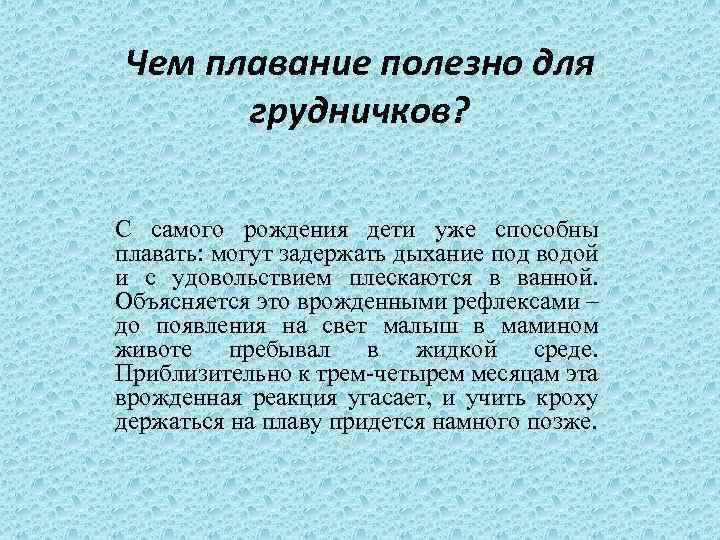 Чем плавание полезно для грудничков?

С самого рождения дети уже способны плавать: могут задержать дыхание под водой и с удовольствием плескаются в ванной. Объясняется это врожденными рефлексами – до появления на свет малыш в мамином животе пребывал в жидкой среде. Приблизительно к трем-четырем месяцам эта врожденная реакция угасает, и учить кроху держаться на плаву придется намного позже.